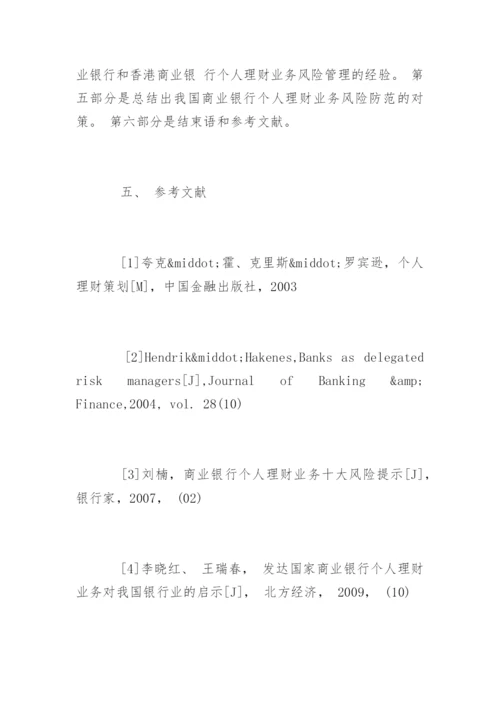 业银行和香港商业银 行个人理财业务风险管理的经验。 第五部分是总结出我国商业银行个人理财业务风险防范的对策。 第六部分是结束语和参考文献。

五、 参考文献

[1]夸克&middot;霍、克里斯&middot;罗宾逊，个人理财策划[M]，中国金融出版社，2003

[2]Hendrik&middot;Hakenes,Banks as delegated risk managers[J],Journal of Banking &amp; Finance,2004, vol. 28(10)

[3]刘楠，商业银行个人理财业务十大风险提示[J]，银行家，2007， (02)

[4]李晓红、 王瑞春， 发达国家商业银行个人理财业务对我国银行业的启示[J]， 北方经济， 2009， (10)